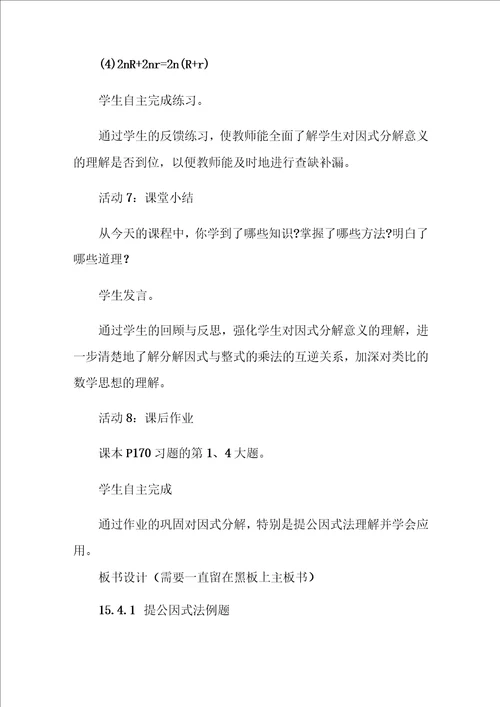 (4) $2nR+2nr=2n(R+r)$

学生自主完成练习。

通过学生的反馈练习，使教师能全面了解学生对因式分解意义的理解是否到位，以便教师能及时地进行查缺补漏。

活动 7：课堂小结

从今天的课程中，你学到了哪些知识?掌握了哪些方法?明白了哪些道理?

学生发言。

通过学生的回顾与反思，强化学生对因式分解意义的理解，进一步清楚地了解分解因式与整式的乘法的互逆关系，加深对类比的数学思想的理解。

活动 8：课后作业

课本 P170 习题的第 1、4 大题。

学生自主完成

通过作业的巩固对因式分解，特别是提公因式法理解并学会应用。

板书设计（需要一直留在黑板上主板书）

15.4.1 提公因式法例题